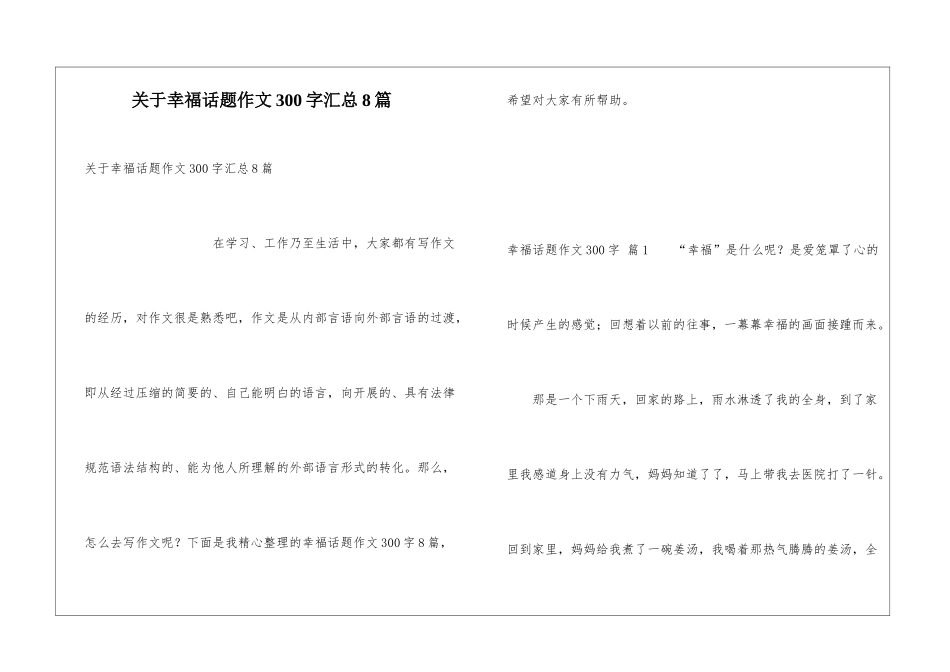 关于幸福话题作文300字汇总8篇

关于幸福话题作文300字汇总8篇

在学习、工作乃至生活中，大家都有写作文的经历，对作文很是熟悉吧，作文是从内部言语向外部言语的过渡，即从经过压缩的简要的、自己能明白的语言，向开展的、具有法律规范语法结构的、能为他人所理解的外部语言形式的转化。那么，怎么去写作文呢？下面是我精心整理的幸福话题作文300字8篇，希望对大家有所帮助。

幸福话题作文300字 篇1 “幸福”是什么呢？是爱笼罩了心的时候产生的感觉；回想着以前的往事，一幕幕幸福的画面接踵而来。

那是一个下雨天，回家的路上，雨水淋透了我的全身，到了家里我感道身上没有力气，妈妈知道了了，马上带我去医院打了一针。回到家里，妈妈给我煮了一碗姜汤，我喝着那热气腾腾的姜汤，全